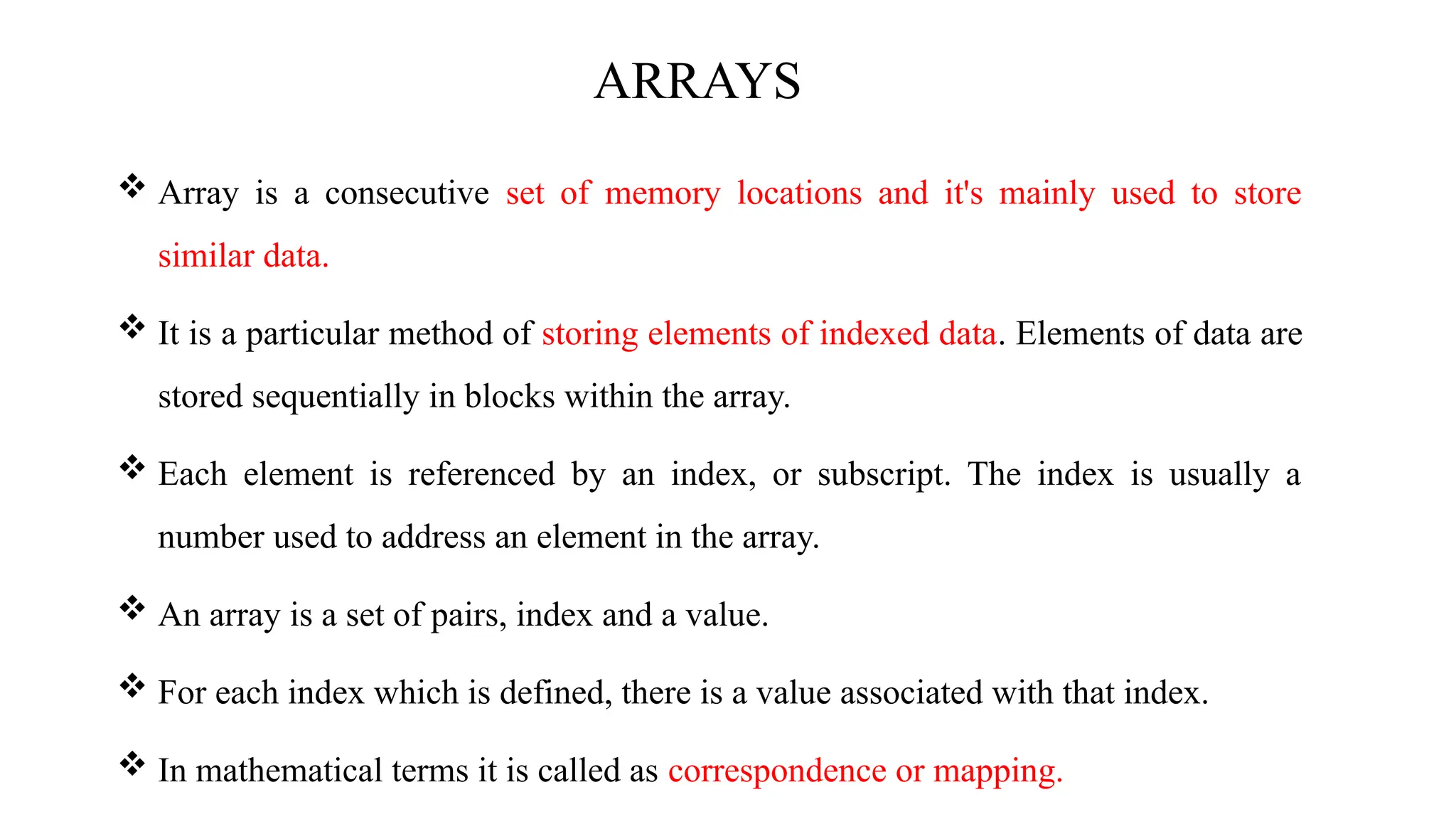 ARRAYS

❖ Array is a consecutive set of memory locations and it's mainly used to store similar data.

❖ It is a particular method of storing elements of indexed data. Elements of data are stored sequentially in blocks within the array.

❖ Each element is referenced by an index, or subscript. The index is usually a number used to address an element in the array.

❖ An array is a set of pairs, index and a value.

❖ For each index which is defined, there is a value associated with that index.

❖ In mathematical terms it is called as correspondence or mapping.